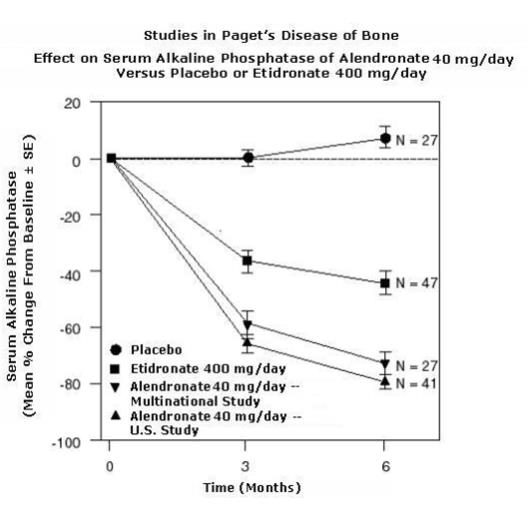 Studies in Paget's Disease of Bone

Effect on Serum Alkaline Phosphatase of Alendronate 40 mg/day Versus Placebo or Etidronate 400 mg/day

Serum Alkaline Phosphatase (Mean % Change From Baseline ± SE)

20

0

-20

-40

-60

-80

-100

N = 27

N = 47

N = 27

N = 41

Placebo

Etidronate 400 mg/day

Alendronate 40 mg/day -- Multinational Study

Alendronate 40 mg/day -- U.S. Study

0

3

6

Time (Months)